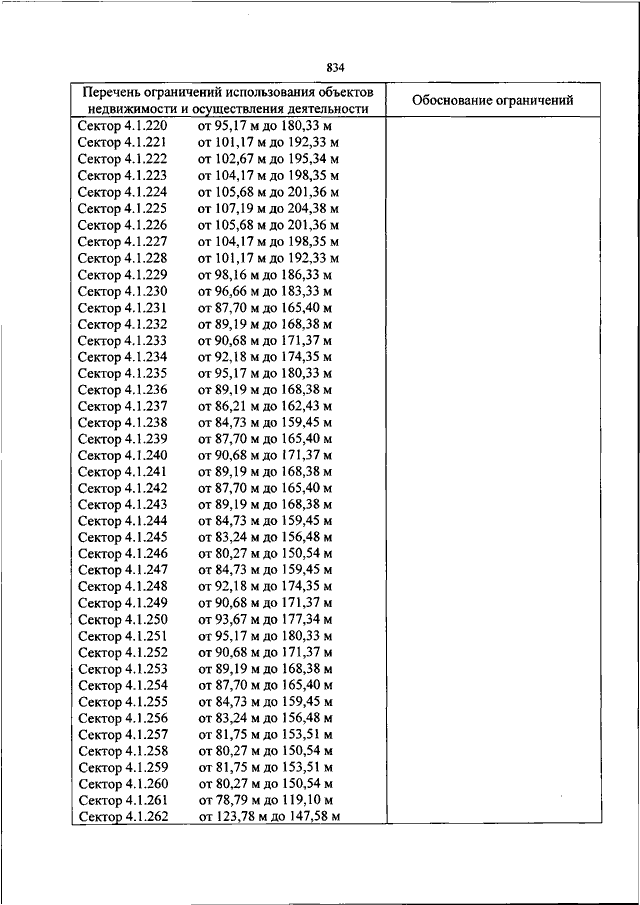 834

| Перечень ограничений использования объектов недвижимости и осуществления деятельности | Обоснование ограничений |
|---|---|
| Сектор 4.1.220 от 95,17 м до 180,33 м | |
| Сектор 4.1.221 от 101,17 м до 192,33 м | |
| Сектор 4.1.222 от 102,67 м до 195,34 м | |
| Сектор 4.1.223 от 104,17 м до 198,35 м | |
| Сектор 4.1.224 от 105,68 м до 201,36 м | |
| Сектор 4.1.225 от 107,19 м до 204,38 м | |
| Сектор 4.1.226 от 105,68 м до 201,36 м | |
| Сектор 4.1.227 от 104,17 м до 198,35 м | |
| Сектор 4.1.228 от 101,17 м до 192,33 м | |
| Сектор 4.1.229 от 98,16 м до 186,33 м | |
| Сектор 4.1.230 от 96,66 м до 183,33 м | |
| Сектор 4.1.231 от 87,70 м до 165,40 м | |
| Сектор 4.1.232 от 89,19 м до 168,38 м | |
| Сектор 4.1.233 от 90,68 м до 171,37 м | |
| Сектор 4.1.234 от 92,18 м до 174,35 м | |
| Сектор 4.1.235 от 95,17 м до 180,33 м | |
| Сектор 4.1.236 от 89,19 м до 168,38 м | |
| Сектор 4.1.237 от 86,21 м до 162,43 м | |
| Сектор 4.1.238 от 84,73 м до 159,45 м | |
| Сектор 4.1.239 от 87,70 м до 165,40 м | |
| Сектор 4.1.240 от 90,68 м до 171,37 м | |
| Сектор 4.1.241 от 89,19 м до 168,38 м | |
| Сектор 4.1.242 от 87,70 м до 165,40 м | |
| Сектор 4.1.243 от 89,19 м до 168,38 м | |
| Сектор 4.1.244 от 84,73 м до 159,45 м | |
| Сектор 4.1.245 от 83,24 м до 156,48 м | |
| Сектор 4.1.246 от 80,27 м до 150,54 м | |
| Сектор 4.1.247 от 84,73 м до 159,45 м | |
| Сектор 4.1.248 от 92,18 м до 174,35 м | |
| Сектор 4.1.249 от 90,68 м до 171,37 м | |
| Сектор 4.1.250 от 93,67 м до 177,34 м | |
| Сектор 4.1.251 от 95,17 м до 180,33 м | |
| Сектор 4.1.252 от 90,68 м до 171,37 м | |
| Сектор 4.1.253 от 89,19 м до 168,38 м | |
| Сектор 4.1.254 от 87,70 м до 165,40 м | |
| Сектор 4.1.255 от 84,73 м до 159,45 м | |
| Сектор 4.1.256 от 83,24 м до 156,48 м | |
| Сектор 4.1.257 от 81,75 м до 153,51 м | |
| Сектор 4.1.258 от 80,27 м до 150,54 м | |
| Сектор 4.1.259 от 81,75 м до 153,51 м | |
| Сектор 4.1.260 от 80,27 м до 150,54 м | |
| Сектор 4.1.261 от 78,79 м до 119,10 м | |
| Сектор 4.1.262 от 123,78 м до 147,58 м | |